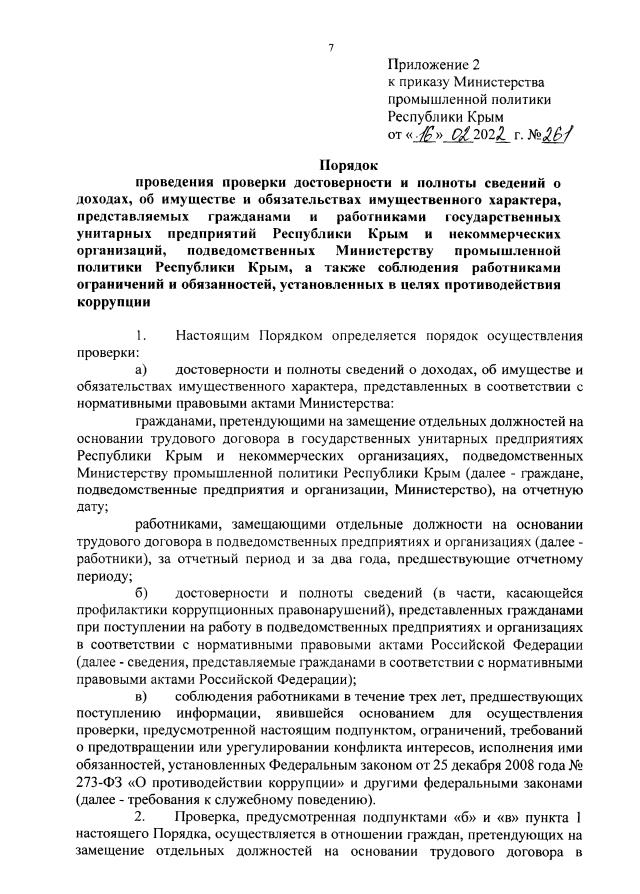 7

Приложение 2
к приказу Министерства
промышленной политики
Республики Крым
от «16» 02 2022 г. №261

Порядок
проведения проверки достоверности и полноты сведений о доходах, об имуществе и обязательствах имущественного характера, представляемых гражданами и работниками государственных унитарных предприятий Республики Крым и некоммерческих организаций, подведомственных Министерству промышленной политики Республики Крым, а также соблюдения работниками ограничений и обязанностей, установленных в целях противодействия коррупции

1. Настоящим Порядком определяется порядок осуществления проверки:

а) достоверности и полноты сведений о доходах, об имуществе и обязательствах имущественного характера, представленных в соответствии с нормативными правовыми актами Министерства:

гражданами, претендующими на замещение отдельных должностей на основании трудового договора в государственных унитарных предприятиях Республики Крым и некоммерческих организациях, подведомственных Министерству промышленной политики Республики Крым (далее - граждане, подведомственные предприятия и организации, Министерство), на отчетную дату;

работниками, замещающими отдельные должности на основании трудового договора в подведомственных предприятиях и организациях (далее - работники), за отчетный период и за два года, предшествующие отчетному периоду;

б) достоверности и полноты сведений (в части, касающейся профилактики коррупционных правонарушений), представленных гражданами при поступлении на работу в подведомственных предприятиях и организациях в соответствии с нормативными правовыми актами Российской Федерации (далее - сведения, представляемые гражданами в соответствии с нормативными правовыми актами Российской Федерации);

в) соблюдения работниками в течение трех лет, предшествующих поступлению информации, явившейся основанием для осуществления проверки, предусмотренной настоящим подпунктом, ограничений, требований о предотвращении или урегулировании конфликта интересов, исполнения ими обязанностей, установленных Федеральным законом от 25 декабря 2008 года № 273-ФЗ «О противодействии коррупции» и другими федеральными законами (далее - требования к служебному поведению).

2. Проверка, предусмотренная подпунктами «б» и «в» пункта 1 настоящего Порядка, осуществляется в отношении граждан, претендующих на замещение отдельных должностей на основании трудового договора в